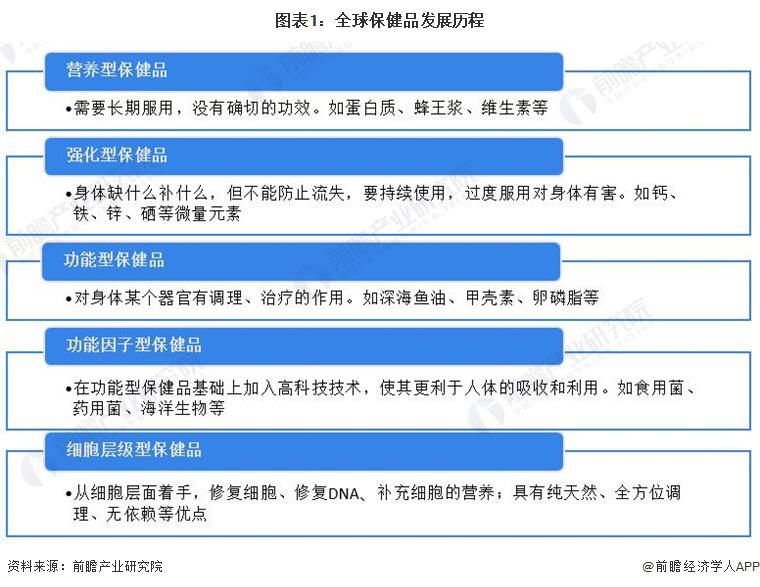 图表1：全球保健品发展历程

营养型保健品

•需要长期服用，没有确切的功效。如蛋白质、蜂王浆、维生素等

强化型保健品

•身体缺什么补什么，但不能防止流失，要持续使用，过度服用对身体有害。如钙、铁、锌、硒等微量元素

功能型保健品

•对身体某个器官有调理、治疗的作用。如深海鱼油、甲壳素、卵磷脂等

功能因子型保健品

•在功能型保健品基础上加入高科技技术，使其更利于人体的吸收和利用。如食用菌、药用菌、海洋生物等

细胞层级型保健品

•从细胞层面着手，修复细胞、修复DNA、补充细胞的营养；具有纯天然、全方位调理、无依赖等优点

资料来源：前瞻产业研究院

@前瞻经济学人APP